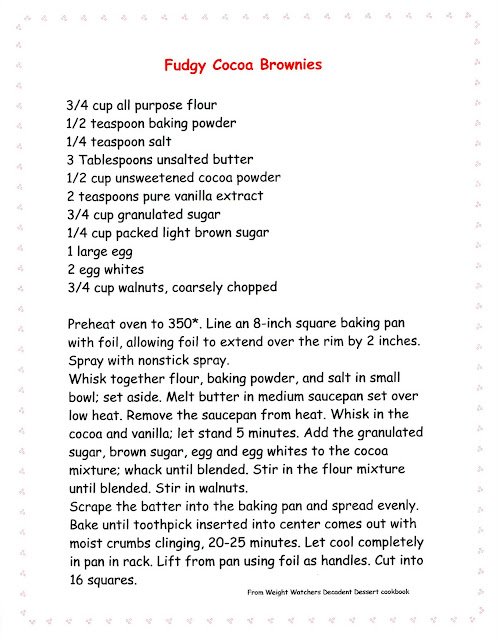 Fudgy Cocoa Brownies

3/4 cup all purpose flour
1/2 teaspoon baking powder
1/4 teaspoon salt
3 Tablespoons unsalted butter
1/2 cup unsweetened cocoa powder
2 teaspoons pure vanilla extract
3/4 cup granulated sugar
1/4 cup packed light brown sugar
1 large egg
2 egg whites
3/4 cup walnuts, coarsely chopped

Preheat oven to 350*. Line an 8-inch square baking pan with foil, allowing foil to extend over the rim by 2 inches. Spray with nonstick spray.
Whisk together flour, baking powder, and salt in small bowl; set aside. Melt butter in medium saucepan set over low heat. Remove the saucepan from heat. Whisk in the cocoa and vanilla; let stand 5 minutes. Add the granulated sugar, brown sugar, egg and egg whites to the cocoa mixture; whack until blended. Stir in the flour mixture until blended. Stir in walnuts.
Scrape the batter into the baking pan and spread evenly. Bake until toothpick inserted into center comes out with moist crumbs clinging, 20-25 minutes. Let cool completely in pan in rack. Lift from pan using foil as handles. Cut into 16 squares.

From Weight Watchers Decadent Dessert cookbook